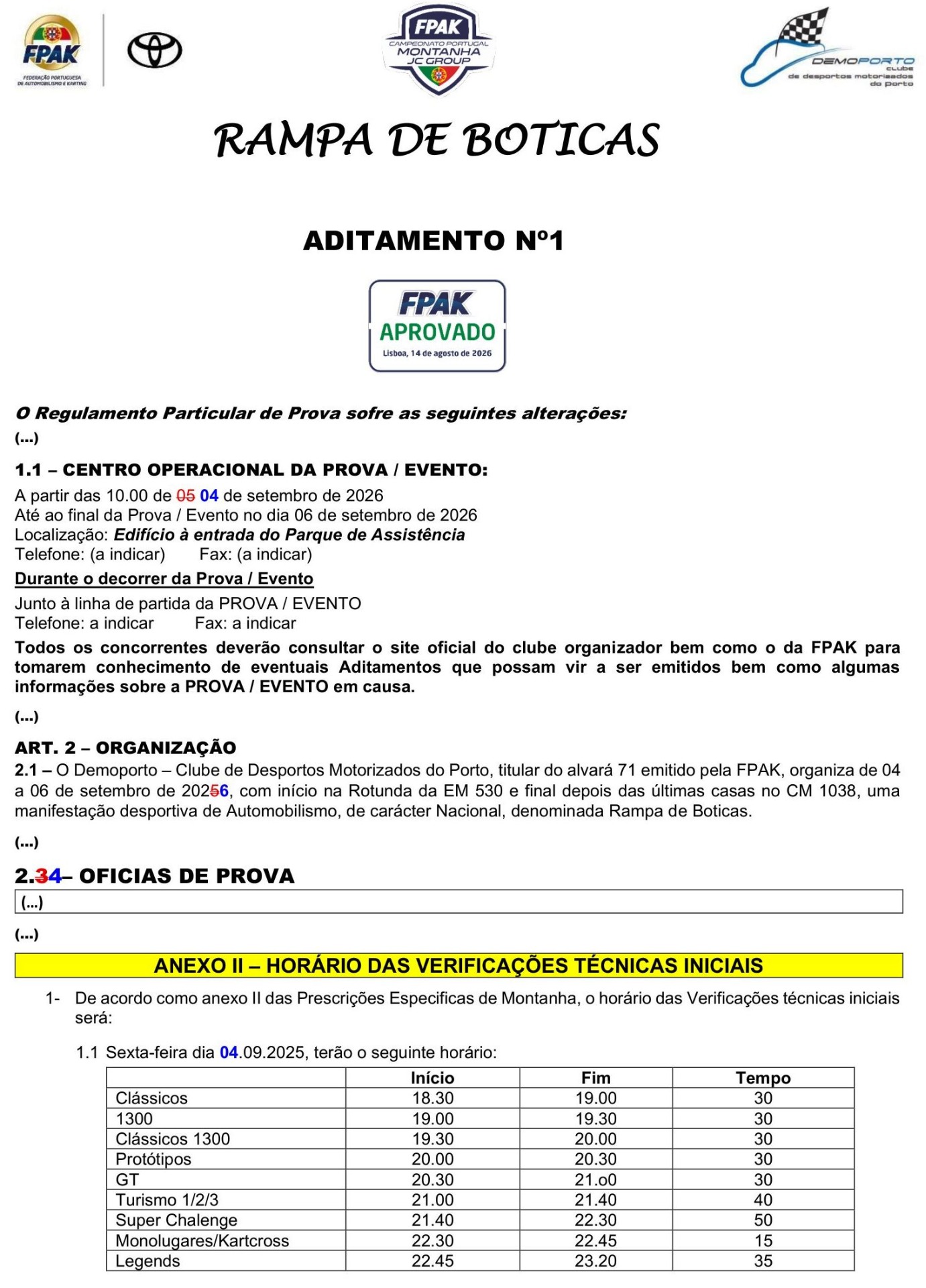 FPAK
FEDERAÇÃO PORTUGUESA DE AUTOMOBILISMO E KARTING

FPAK
CAMPEONATO PORTUGAL MONTANHA JC GROUP

DEMOPORTO
clube de desportos motorizados do porto

RAMPA DE BOTICAS

ADITAMENTO Nº1

FPAK
APROVADO
Lisboa, 14 de agosto de 2026

O Regulamento Particular de Prova sofre as seguintes alterações:
(...)

1.1 – CENTRO OPERACIONAL DA PROVA / EVENTO:
A partir das 10.00 de 05 04 de setembro de 2026
Até ao final da Prova / Evento no dia 06 de setembro de 2026
Localização: Edifício à entrada do Parque de Assistência
Telefone: (a indicar) Fax: (a indicar)
Durante o decorrer da Prova / Evento
Junto à linha de partida da PROVA / EVENTO
Telefone: a indicar Fax: a indicar
Todos os concorrentes deverão consultar o site oficial do clube organizador bem como o da FPAK para tomarem conhecimento de eventuais Aditamentos que possam vir a ser emitidos bem como algumas informações sobre a PROVA / EVENTO em causa.

(...)

ART. 2 – ORGANIZAÇÃO
2.1 – O Demoporto – Clube de Desportos Motorizados do Porto, titular do alvará 71 emitido pela FPAK, organiza de 04 a 06 de setembro de 20256, com início na Rotunda da EM 530 e final depois das últimas casas no CM 1038, uma manifestação desportiva de Automobilismo, de carácter Nacional, denominada Rampa de Boticas.

(...)

2.34– OFICIAS DE PROVA
(...)

(...)

ANEXO II – HORÁRIO DAS VERIFICAÇÕES TÉCNICAS INICIAIS

1- De acordo como anexo II das Prescrições Especificas de Montanha, o horário das Verificações técnicas iniciais será:

1.1 Sexta-feira dia 04.09.2025, terão o seguinte horário:

| | Início | Fim | Tempo |
|---|---|---|---|
| Clássicos | 18.30 | 19.00 | 30 |
| 1300 | 19.00 | 19.30 | 30 |
| Clássicos 1300 | 19.30 | 20.00 | 30 |
| Protótipos | 20.00 | 20.30 | 30 |
| GT | 20.30 | 21.o0 | 30 |
| Turismo 1/2/3 | 21.00 | 21.40 | 40 |
| Super Chalenge | 21.40 | 22.30 | 50 |
| Monolugares/Kartcross | 22.30 | 22.45 | 15 |
| Legends | 22.45 | 23.20 | 35 |